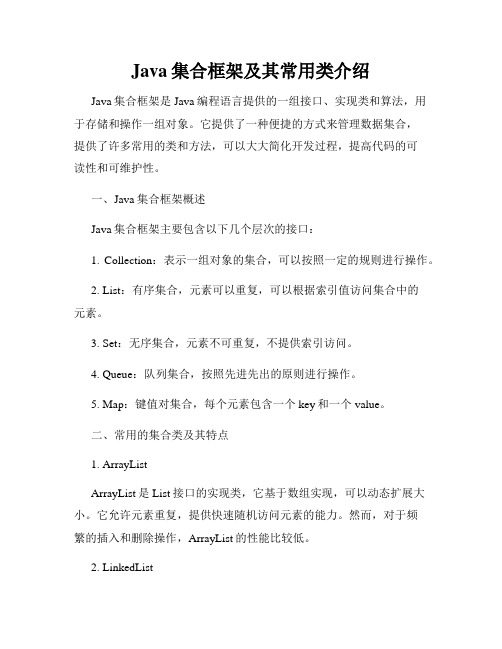 Java 集合框架及其常用类介绍

Java 集合框架是 Java 编程语言提供的一组接口、实现类和算法，用于存储和操作一组对象。它提供了一种便捷的方式来管理数据集合，提供了许多常用的类和方法，可以大大简化开发过程，提高代码的可读性和可维护性。

一、Java 集合框架概述

Java 集合框架主要包含以下几个层次的接口：

1. Collection：表示一组对象的集合，可以按照一定的规则进行操作。

2. List：有序集合，元素可以重复，可以根据索引值访问集合中的元素。

3. Set：无序集合，元素不可重复，不提供索引访问。

4. Queue：队列集合，按照先进先出的原则进行操作。

5. Map：键值对集合，每个元素包含一个 key 和一个 value。

二、常用的集合类及其特点

1. ArrayList

ArrayList 是 List 接口的实现类，它基于数组实现，可以动态扩展大小。它允许元素重复，提供快速随机访问元素的能力。然而，对于频繁的插入和删除操作，ArrayList 的性能比较低。

2. LinkedList